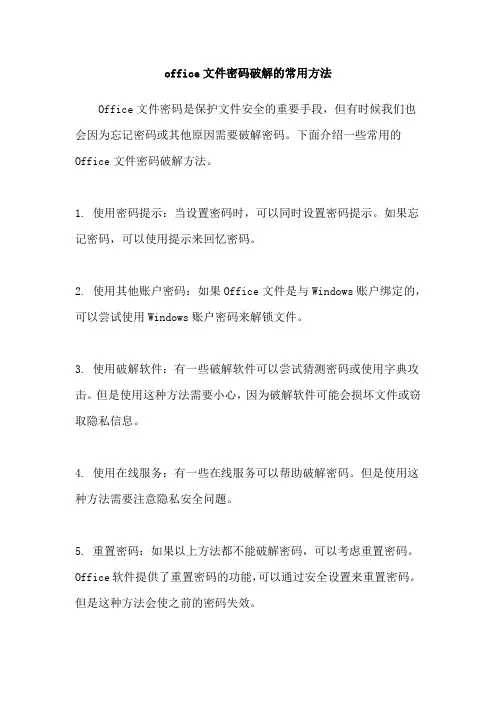 office 文件密码破解的常用方法

Office 文件密码是保护文件安全的重要手段，但有时候我们也会因为忘记密码或其他原因需要破解密码。下面介绍一些常用的 Office 文件密码破解方法。

1. 使用密码提示：当设置密码时，可以同时设置密码提示。如果忘记密码，可以使用提示来回忆密码。

2. 使用其他账户密码：如果 Office 文件是与 Windows 账户绑定的，可以尝试使用 Windows 账户密码来解锁文件。

3. 使用破解软件：有一些破解软件可以尝试猜测密码或使用字典攻击。但是使用这种方法需要小心，因为破解软件可能会损坏文件或窃取隐私信息。

4. 使用在线服务：有一些在线服务可以帮助破解密码。但是使用这种方法需要注意隐私安全问题。

5. 重置密码：如果以上方法都不能破解密码，可以考虑重置密码。Office 软件提供了重置密码的功能，可以通过安全设置来重置密码。但是这种方法会使之前的密码失效。